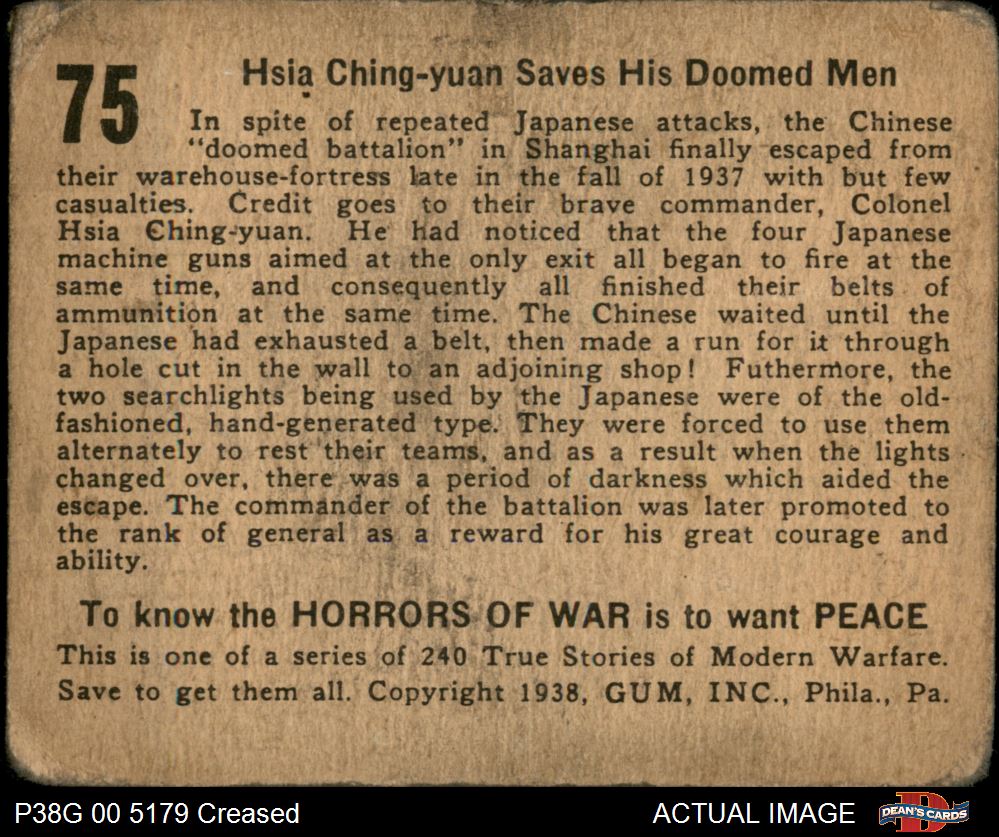 75

Hsia Ching-yuan Saves His Doomed Men

In spite of repeated Japanese attacks, the Chinese "doomed battalion" in Shanghai finally escaped from their warehouse-fortress late in the fall of 1937 with but few casualties. Credit goes to their brave commander, Colonel Hsia Ching-yuan. He had noticed that the four Japanese machine guns aimed at the only exit all began to fire at the same time, and consequently all finished their belts of ammunition at the same time. The Chinese waited until the Japanese had exhausted a belt, then made a run for it through a hole cut in the wall to an adjoining shop! Futhermore, the two searchlights being used by the Japanese were of the old-fashioned, hand-generated type. They were forced to use them alternately to rest their teams, and as a result when the lights changed over, there was a period of darkness which aided the escape. The commander of the battalion was later promoted to the rank of general as a reward for his great courage and ability.

To know the HORRORS OF WAR is to want PEACE

This is one of a series of 240 True Stories of Modern Warfare. Save to get them all. Copyright 1938, GUM, INC., Phila., Pa.

P38G 00 5179 Creased

ACTUAL IMAGE

DEAN'S CARDS